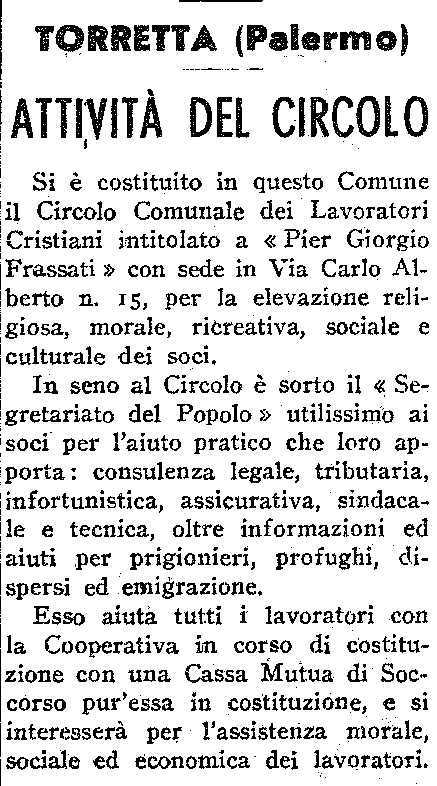 TORRETTA (Palermo)

ATTIVITÀ DEL CIRCOLO

Si è costituito in questo Comune il Circolo Comunale dei Lavoratori Cristiani intitolato a « Pier Giorgio Frassati » con sede in Via Carlo Alberto n. 15, per la elevazione religiosa, morale, ricreativa, sociale e culturale dei soci.

In seno al Circolo è sorto il « Segretariato del Popolo » utilissimo ai soci per l'aiuto pratico che loro apporta: consulenza legale, tributaria, infortunistica, assicurativa, sindacale e tecnica, oltre informazioni ed aiuti per prigionieri, profughi, dispersi ed emigrazione.

Esso aiuta tutti i lavoratori con la Cooperativa in corso di costituzione con una Cassa Mutua di Soccorso pur'essa in costituzione, e si interesserà per l'assistenza morale, sociale ed economica dei lavoratori.